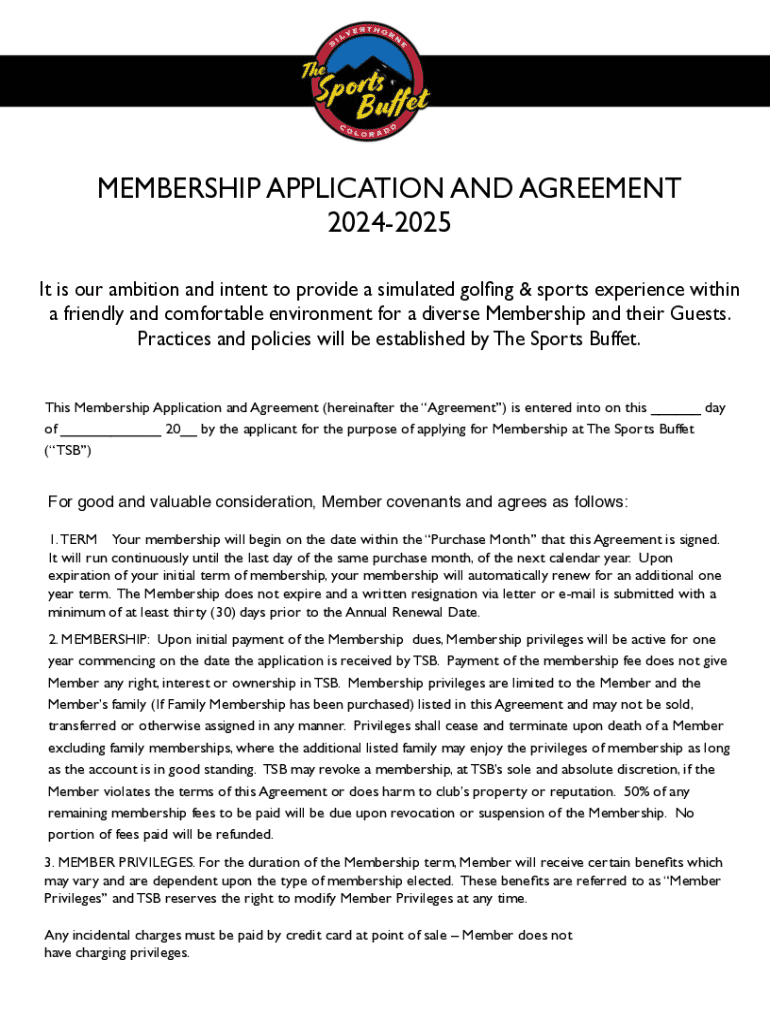 SILVERTHORNE
The Sports Buffet
COLORADO

MEMBERSHIP APPLICATION AND AGREEMENT
2024-2025

It is our ambition and intent to provide a simulated golfing & sports experience within a friendly and comfortable environment for a diverse Membership and their Guests. Practices and policies will be established by The Sports Buffet.

This Membership Application and Agreement (hereinafter the "Agreement") is entered into on this _______ day of ______________ 20___ by the applicant for the purpose of applying for Membership at The Sports Buffet ("TSB")

For good and valuable consideration, Member covenants and agrees as follows:

1. TERM Your membership will begin on the date within the "Purchase Month" that this Agreement is signed. It will run continuously until the last day of the same purchase month, of the next calendar year. Upon expiration of your initial term of membership, your membership will automatically renew for an additional one year term. The Membership does not expire and a written resignation via letter or e-mail is submitted with a minimum of at least thirty (30) days prior to the Annual Renewal Date.

2. MEMBERSHIP: Upon initial payment of the Membership dues, Membership privileges will be active for one year commencing on the date the application is received by TSB. Payment of the membership fee does not give Member any right, interest or ownership in TSB. Membership privileges are limited to the Member and the Member's family (If Family Membership has been purchased) listed in this Agreement and may not be sold, transferred or otherwise assigned in any manner. Privileges shall cease and terminate upon death of a Member excluding family memberships, where the additional listed family may enjoy the privileges of membership as long as the account is in good standing. TSB may revoke a membership, at TSB's sole and absolute discretion, if the Member violates the terms of this Agreement or does harm to club's property or reputation. 50% of any remaining membership fees to be paid will be due upon revocation or suspension of the Membership. No portion of fees paid will be refunded.

3. MEMBER PRIVILEGES. For the duration of the Membership term, Member will receive certain benefits which may vary and are dependent upon the type of membership elected. These benefits are referred to as "Member Privileges" and TSB reserves the right to modify Member Privileges at any time.

Any incidental charges must be paid by credit card at point of sale – Member does not have charging privileges.